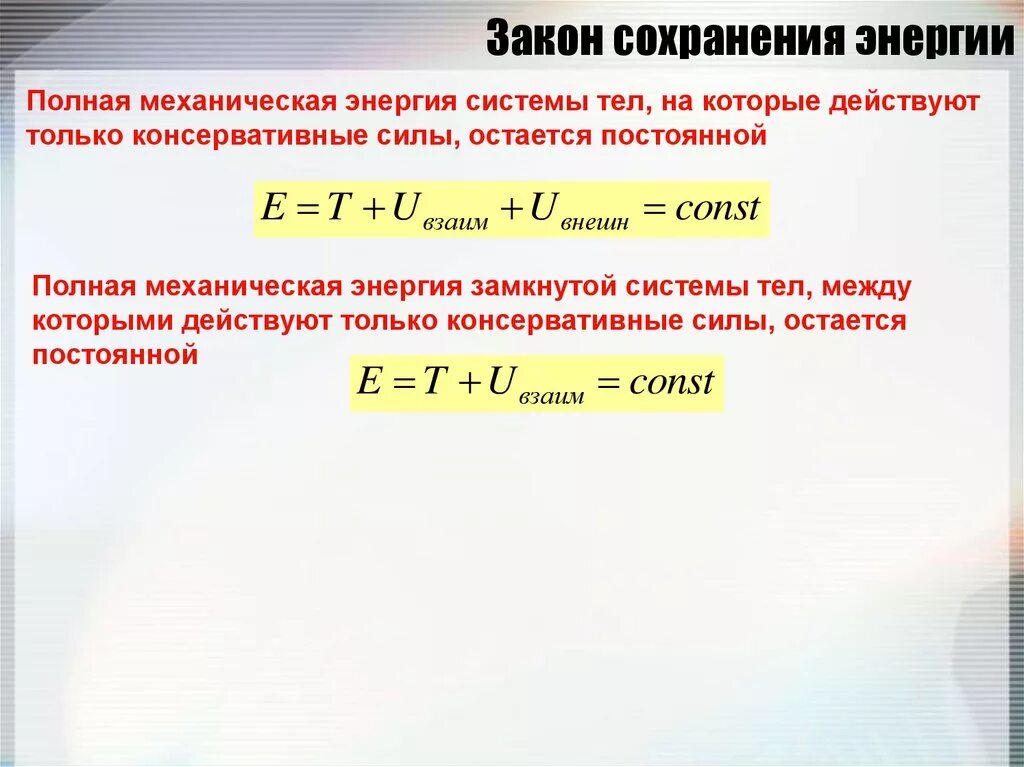 Закон сохранения энергии

Полная механическая энергия системы тел, на которые действуют только консервативные силы, остается постоянной

$E = T + U_{взаим} + U_{внешн} = const$

Полная механическая энергия замкнутой системы тел, между которыми действуют только консервативные силы, остается постоянной

$E = T + U_{взаим} = const$